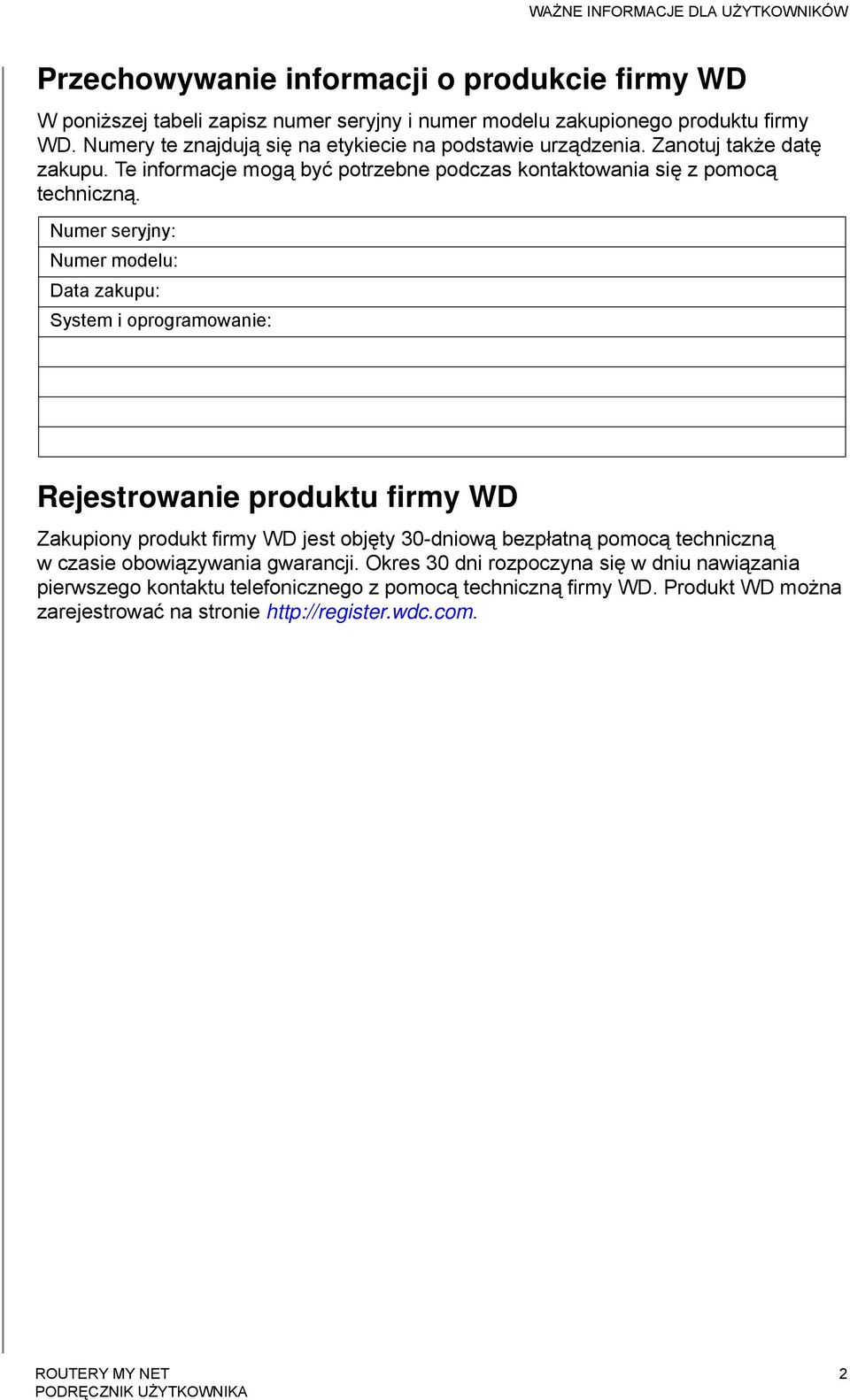 WAŻNE INFORMACJE DLA UŻYTKOWNIKÓW

Przechowywanie informacji o produkcie firmy WD

W poniższej tabeli zapisz numer seryjny i numer modelu zakupionego produktu firmy WD. Numery te znajdują się na etykiecie na podstawie urządzenia. Zanotuj także datę zakupu. Te informacje mogą być potrzebne podczas kontaktowania się z pomocą techniczną.

| Numer seryjny: |
|---|
| Numer modelu: |
| Data zakupu: |
| System i oprogramowanie: |
| |
| |
| |
| |

Rejestrowanie produktu firmy WD

Zakupiony produkt firmy WD jest objęty 30-dniową bezpłatną pomocą techniczną w czasie obowiązywania gwarancji. Okres 30 dni rozpoczyna się w dniu nawiązania pierwszego kontaktu telefonicznego z pomocą techniczną firmy WD. Produkt WD można zarejestrować na stronie http://register.wdc.com.

ROUTERY MY NET
PODRĘCZNIK UŻYTKOWNIKA

2